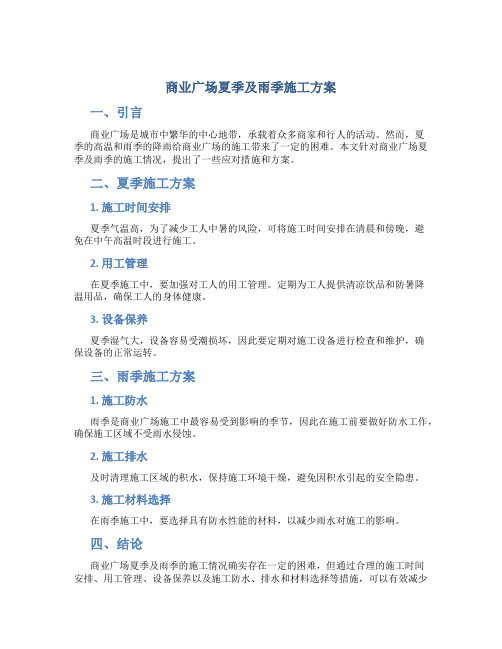 商业广场夏季及雨季施工方案

一、引言

商业广场是城市中繁华的中心地带，承载着众多商家和行人的活动。然而，夏季的高温和雨季的降雨给商业广场的施工带来了一定的困难。本文针对商业广场夏季及雨季的施工情况，提出了一些应对措施和方案。

二、夏季施工方案

1. 施工时间安排

夏季气温高，为了减少工人中暑的风险，可将施工时间安排在清晨和傍晚，避免在中午高温时段进行施工。

2. 用工管理

在夏季施工中，要加强对工人的用工管理。定期为工人提供清凉饮品和防暑降温用品，确保工人的身体健康。

3. 设备保养

夏季湿气大，设备容易受潮损坏，因此要定期对施工设备进行检查和维护，确保设备的正常运转。

三、雨季施工方案

1. 施工防水

雨季是商业广场施工中最容易受到影响的季节，因此在施工前要做好防水工作，确保施工区域不受雨水侵蚀。

2. 施工排水

及时清理施工区域的积水，保持施工环境干燥，避免因积水引起的安全隐患。

3. 施工材料选择

在雨季施工中，要选择具有防水性能的材料，以减少雨水对施工的影响。

四、结论

商业广场夏季及雨季的施工情况确实存在一定的困难，但通过合理的施工时间安排、用工管理、设备保养以及施工防水、排水和材料选择等措施，可以有效减少